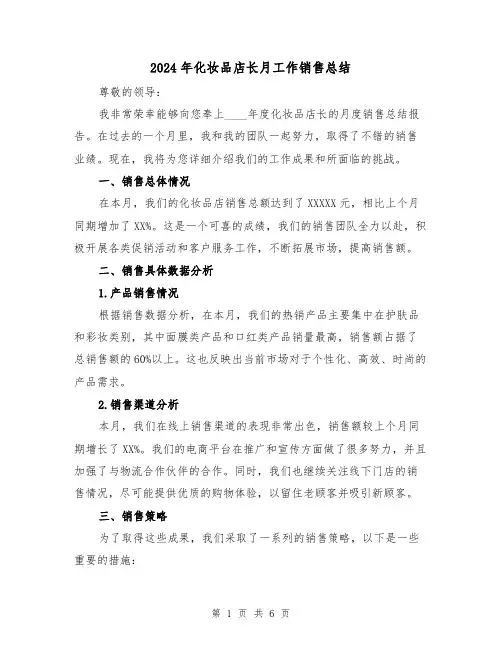 2024年化妆品店长月工作销售总结

尊敬的领导：

我非常荣幸能够向您奉上____年度化妆品店长的月度销售总结报告。在过去的一个月里，我和我的团队一起努力，取得了不错的销售业绩。现在，我将为您详细介绍我们的工作成果和所面临的挑战。

一、销售总体情况

在本月，我们的化妆品店销售总额达到了XXXXX元，相比上个月同期增加了XX%。这是一个可喜的成绩，我们的销售团队全力以赴，积极开展各类促销活动和客户服务工作，不断拓展市场，提高销售额。

二、销售具体数据分析

1.产品销售情况

根据销售数据分析，在本月，我们的热销产品主要集中在护肤品和彩妆类别，其中面膜类产品和口红类产品销量最高，销售额占据了总销售额的60%以上。这也反映出当前市场对于个性化、高效、时尚的产品需求。

2.销售渠道分析

本月，我们在线上销售渠道的表现非常出色，销售额较上个月同期增长了XX%。我们的电商平台在推广和宣传方面做了很多努力，并且加强了与物流合作伙伴的合作。同时，我们也继续关注线下门店的销售情况，尽可能提供优质的购物体验，以留住老顾客并吸引新顾客。

三、销售策略

为了取得这些成果，我们采取了一系列的销售策略，以下是一些重要的措施：

第 1 页 共 6 页